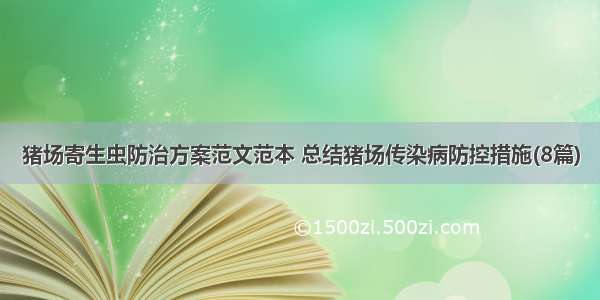 猪场寄生虫防治方案范文范本 总结猪场传染病防控措施(8篇)

©1500zi.500zi.com